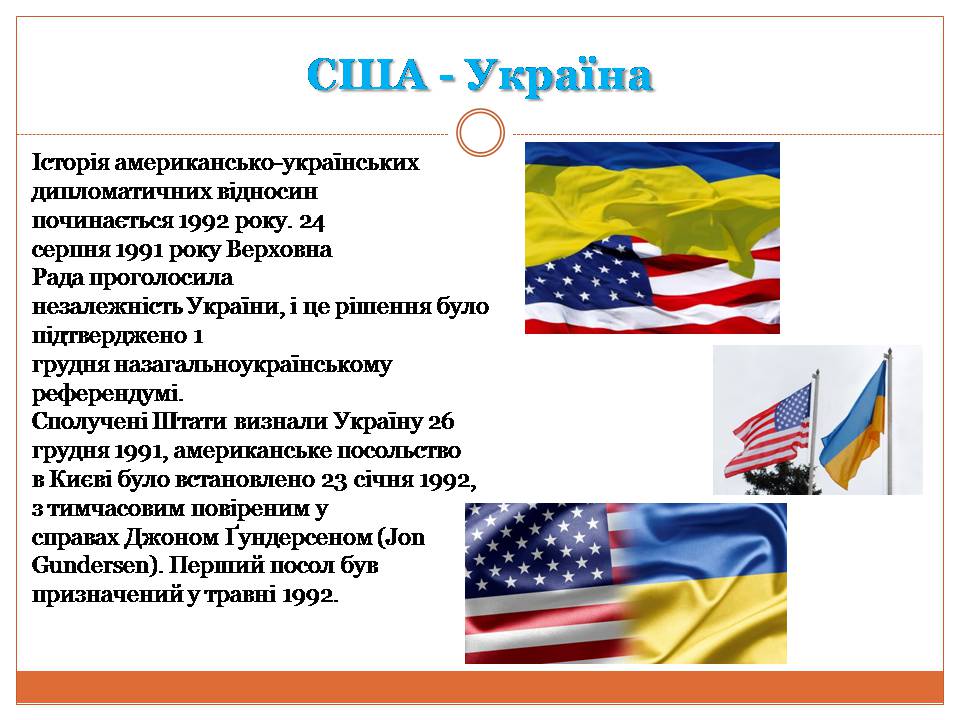 США - Україна

Історія американсько-українських дипломатичних відносин починається 1992 року. 24 серпня 1991 року Верховна Рада проголосила незалежність України, і це рішення було підтверджено 1 грудня назагальноукраїнському референдумі.
Сполучені Штати визнали Україну 26 грудня 1991, американське посольство в Києві було встановлено 23 січня 1992, з тимчасовим повіреним у справах Джоном Ґундерсеном (Jon Gundersen). Перший посол був призначений у травні 1992.